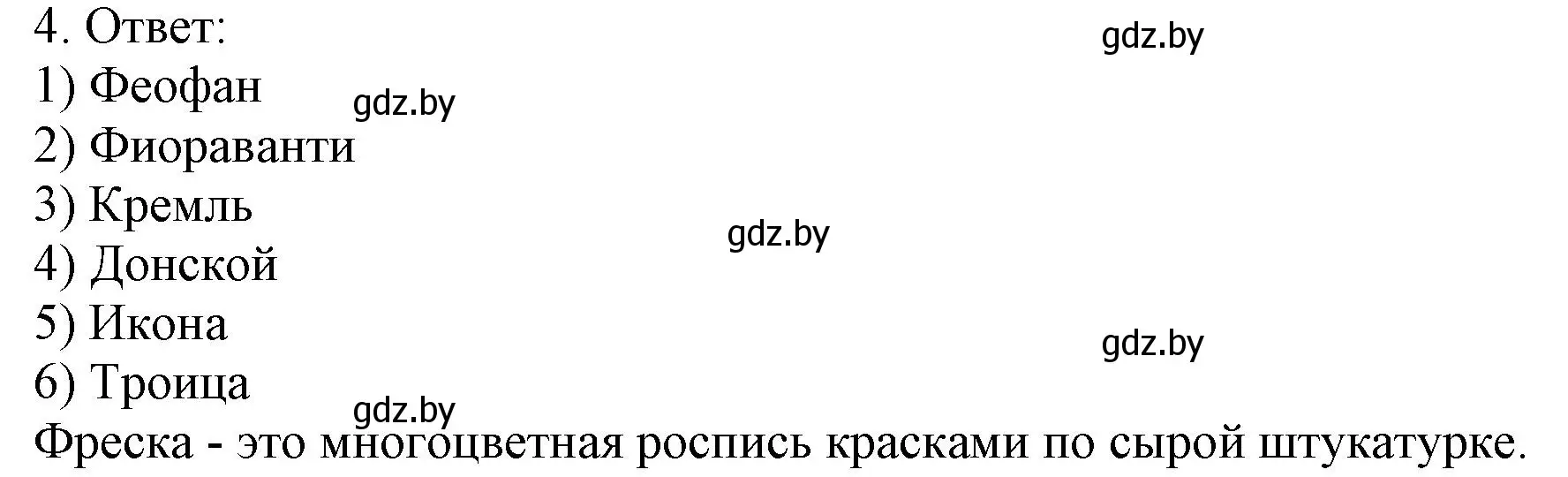 4. Ответ:
gdz.by
1) Феофан
gdz.by
2) Фиораванти
3) Кремль
gdz.by
4) Донской
5) Икона
gdz.by
6) Троица
gdz.by
Фреска - это многоцветная роспись красками по сырой штукатурке.